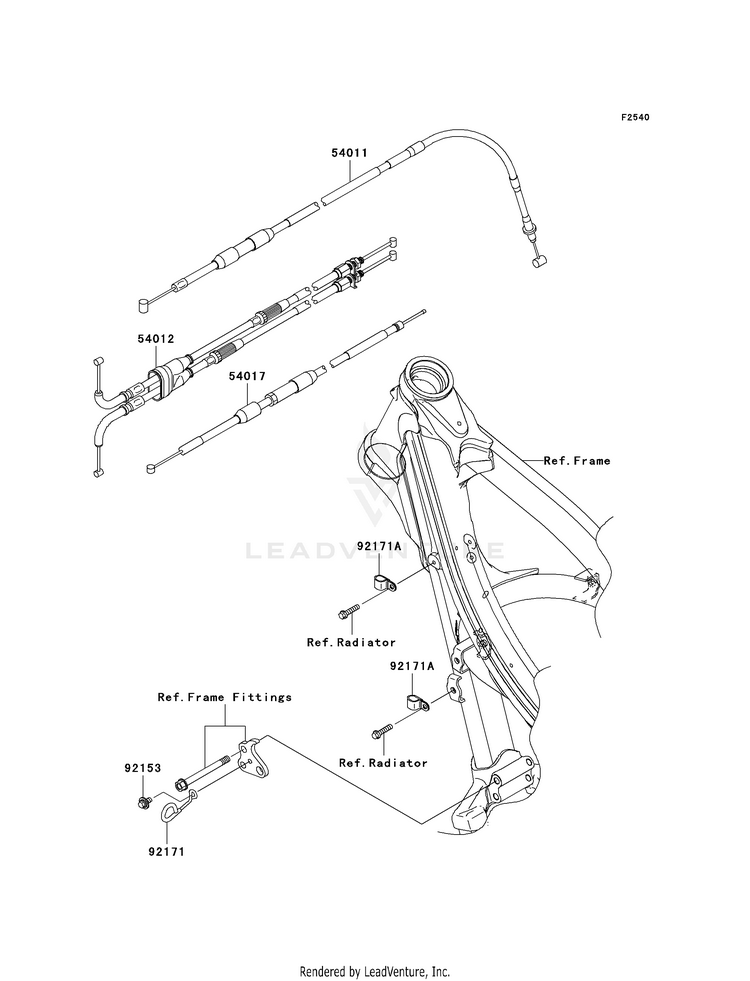 F2540

54011

54012

54017

Ref.Frame

LEADVENTURE

92171A

Ref.Radiator

92171A

Ref.Frame Fittings

Ref.Radiator

92153

92171

Rendered by LeadVenture, Inc.